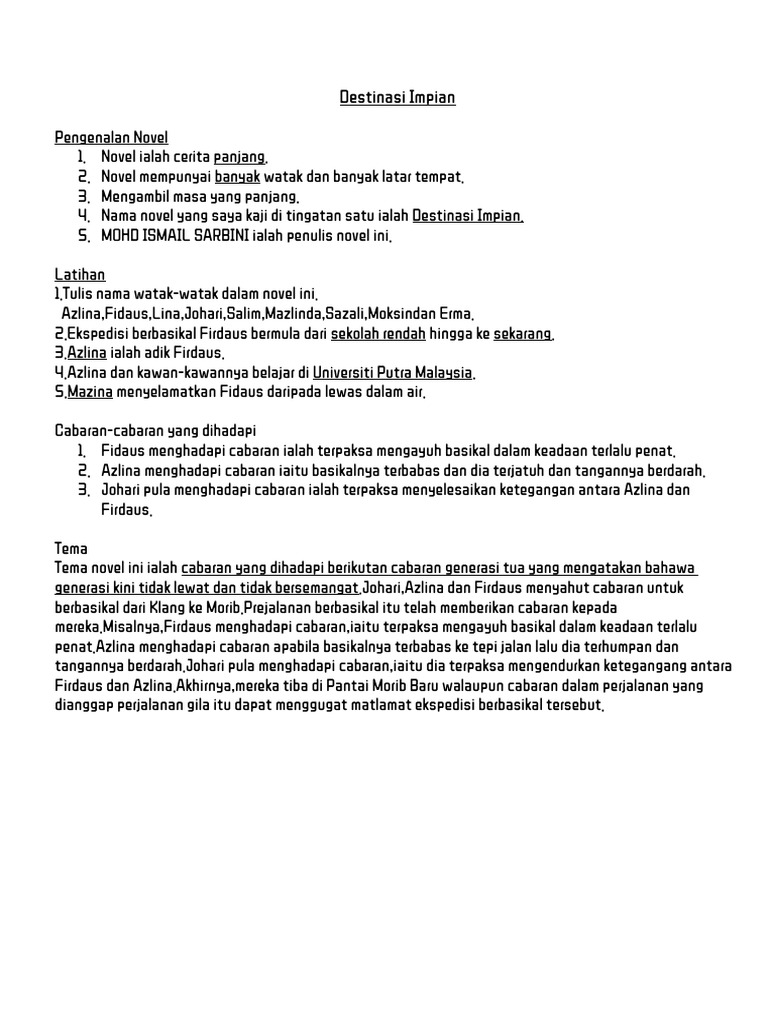 Destinasi Impian

Pengenalan Novel
1. Novel ialah cerita panjang.
2. Novel mempunyai banyak watak dan banyak latar tempat.
3. Mengambil masa yang panjang.
4. Nama novel yang saya kaji di tingatan satu ialah Destinasi Impian.
5. MOHD ISMAIL SARBINI ialah penulis novel ini.

Latihan
1.Tulis nama watak-watak dalam novel ini.
Azlina,Fidaus,Lina,Johari,Salim,Mazlinda,Sazali,Moksindan Erma.
2.Ekspedisi berbasikal Firdaus bermula dari sekolah rendah hingga ke sekarang.
3.Azlina ialah adik Firdaus.
4.Azlina dan kawan-kawannya belajar di Universiti Putra Malaysia.
5.Mazina menyelamatkan Fidaus daripada lewas dalam air.

Cabaran-cabaran yang dihadapi
1. Fidaus menghadapi cabaran ialah terpaksa mengayuh basikal dalam keadaan terlalu penat.
2. Azlina menghadapi cabaran iaitu basikalnya terbabas dan dia terjatuh dan tangannya berdarah.
3. Johari pula menghadapi cabaran ialah terpaksa menyelesaikan ketegangan antara Azlina dan Firdaus.

Tema
Tema novel ini ialah cabaran yang dihadapi berikutan cabaran generasi tua yang mengatakan bahawa generasi kini tidak lewat dan tidak bersemangat.Johari,Azlina dan Firdaus menyahut cabaran untuk berbasikal dari Klang ke Morib.Prejalanan berbasikal itu telah memberikan cabaran kepada mereka.Misalnya,Firdaus menghadapi cabaran,iaitu terpaksa mengayuh basikal dalam keadaan terlalu penat.Azlina menghadapi cabaran apabila basikalnya terbabas ke tepi jalan lalu dia terhumpan dan tangannya berdarah.Johari pula menghadapi cabaran,iaitu dia terpaksa mengendurkan ketegangang antara Firdaus dan Azlina.Akhirnya,mereka tiba di Pantai Morib Baru walaupun cabaran dalam perjalanan yang dianggap perjalanan gila itu dapat menggugat matlamat ekspedisi berbasikal tersebut.